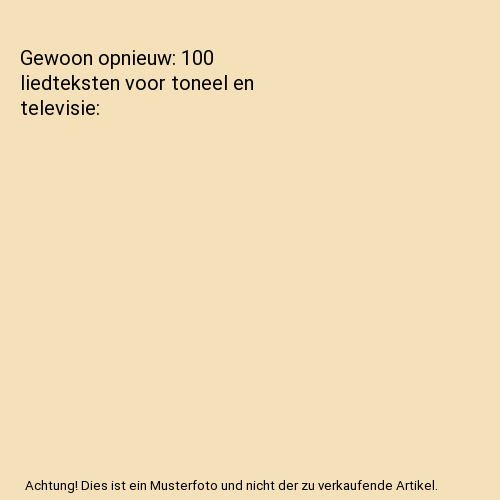 Gewoon opnieuw: 100 liedteksten voor toneel en televisie:

Achtung! Dies ist ein Musterfoto und nicht der zu verkaufende Artikel.